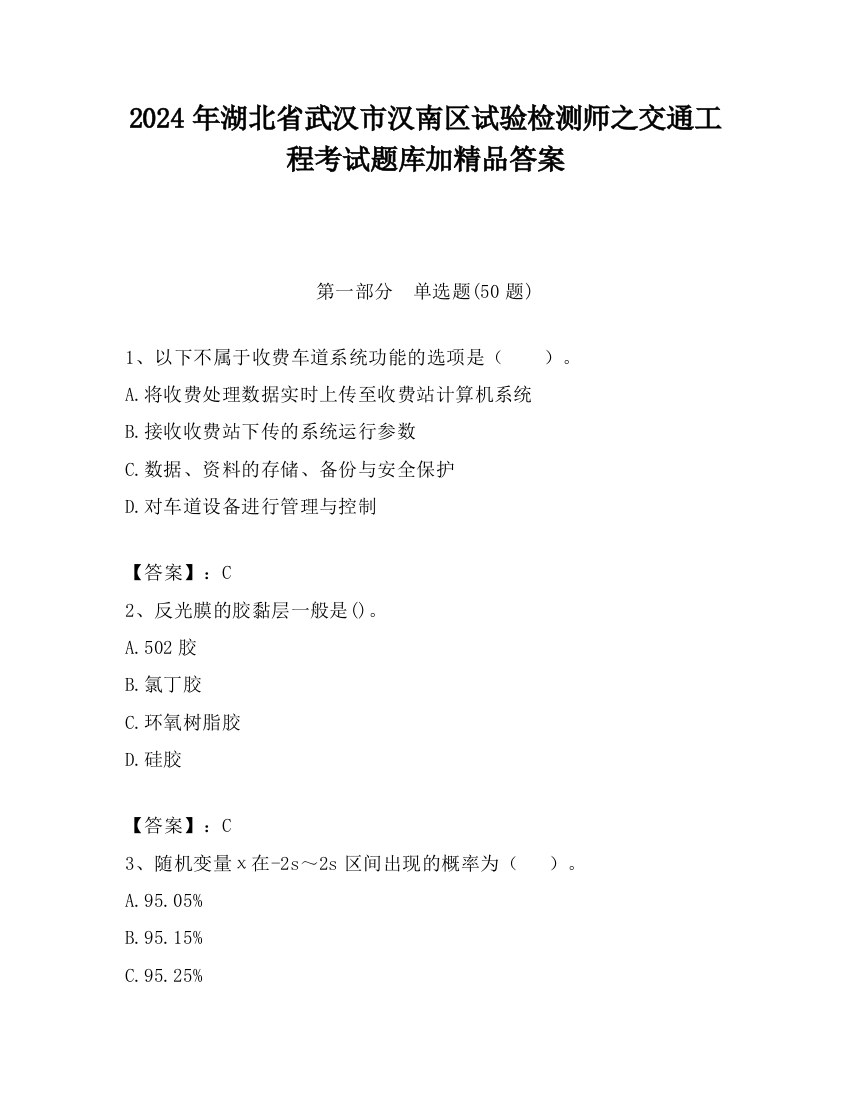 2024 年湖北省武汉市汉南区试验检测师之交通工程考试题库加精品答案

第一部分　单选题(50 题)

1、以下不属于收费车道系统功能的选项是（　　）。

A.将收费处理数据实时上传至收费站计算机系统

B.接收收费站下传的系统运行参数

C.数据、资料的存储、备份与安全保护

D.对车道设备进行管理与控制

【答案】：C

2、反光膜的胶黏层一般是()。

A.502 胶

B.氯丁胶

C.环氧树脂胶

D.硅胶

【答案】：C

3、随机变量 x 在-2s～2s 区间出现的概率为（　）。

A.95.05%

B.95.15%

C.95.25%